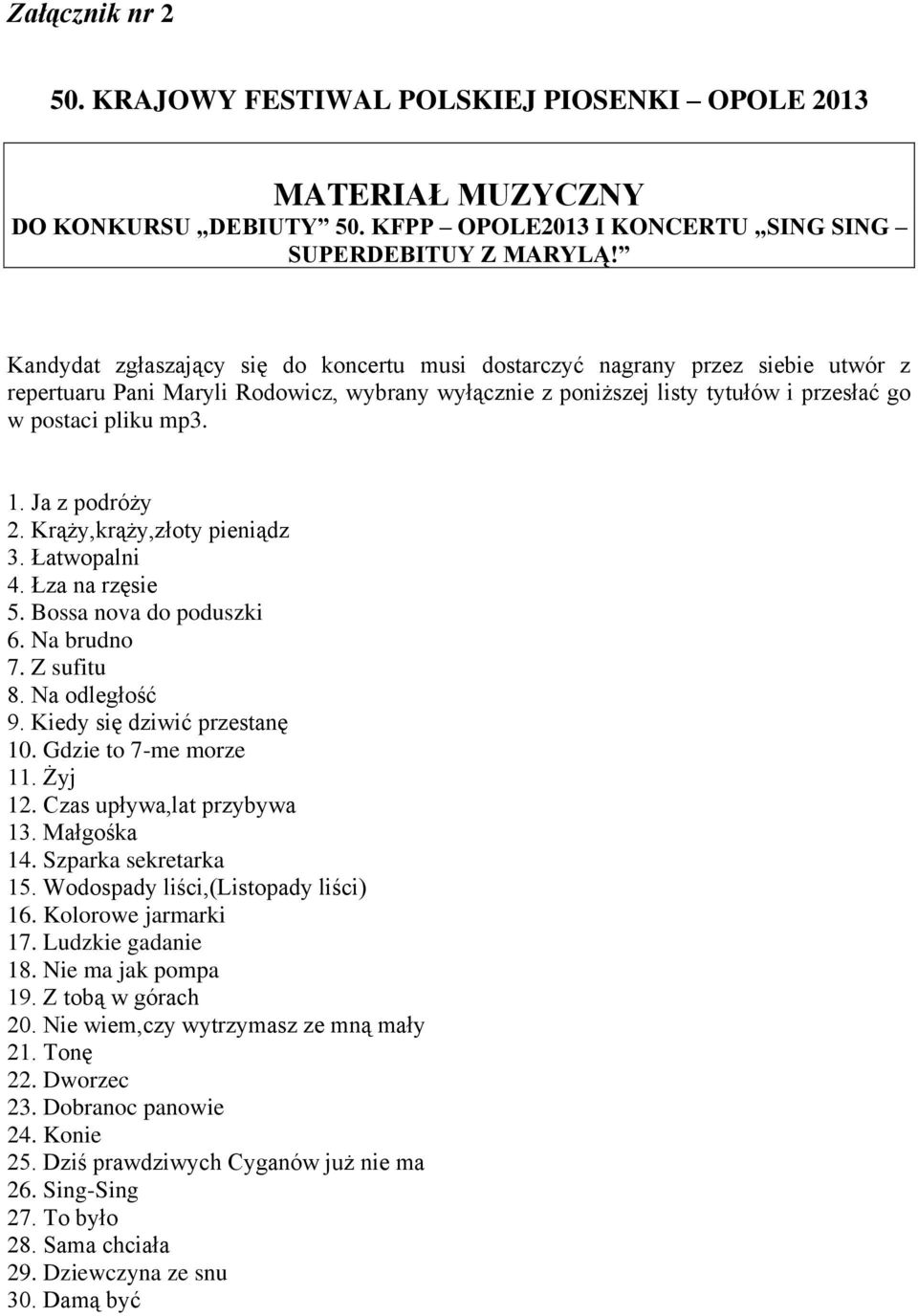 Załącznik nr 2

50. KRAJOWY FESTIWAL POLSKIEJ PIOSENKI – OPOLE 2013

MATERIAŁ MUZYCZNY
DO KONKURSU „DEBIUTY” 50. KFPP – OPOLE2013 I KONCERTU „SING SING – SUPERDEBITUY Z MARYLĄ!”

Kandydat zgłaszający się do koncertu musi dostarczyć nagrany przez siebie utwór z repertuaru Pani Maryli Rodowicz, wybrany wyłącznie z poniższej listy tytułów i przesłać go w postaci pliku mp3.

1. Ja z podróży
2. Krąży,krąży,złoty pieniądz
3. Łatwopalni
4. Łza na rzęsie
5. Bossa nova do poduszki
6. Na brudno
7. Z sufitu
8. Na odległość
9. Kiedy się dziwić przestanę
10. Gdzie to 7-me morze
11. Żyj
12. Czas upływa,lat przybywa
13. Małgośka
14. Szparka sekretarka
15. Wodospady liści,(Listopady liści)
16. Kolorowe jarmarki
17. Ludzkie gadanie
18. Nie ma jak pompa
19. Z tobą w górach
20. Nie wiem,czy wytrzymasz ze mną mały
21. Tonę
22. Dworzec
23. Dobranoc panowie
24. Konie
25. Dziś prawdziwych Cyganów już nie ma
26. Sing-Sing
27. To było
28. Sama chciała
29. Dziewczyna ze snu
30. Damą być